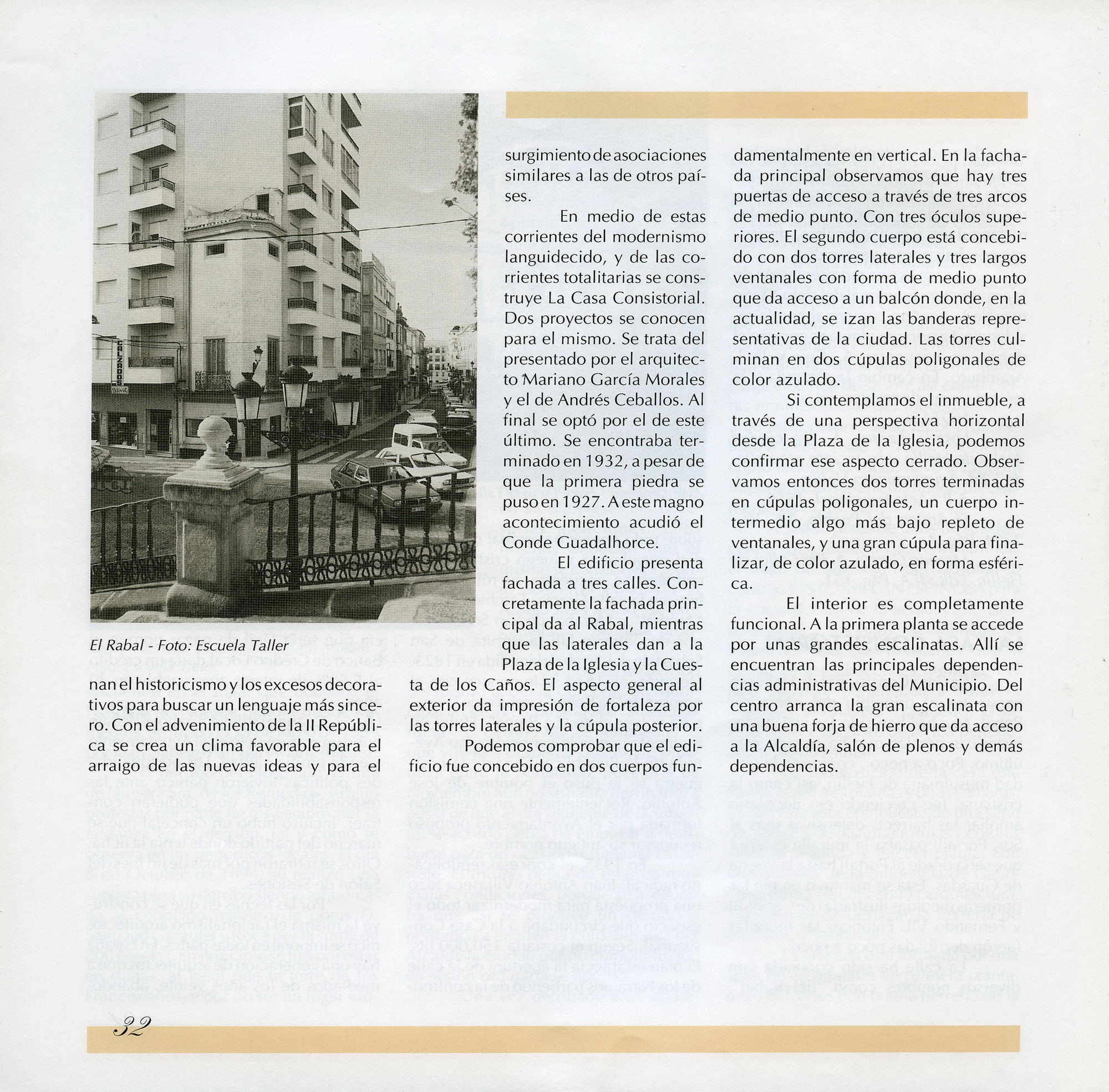 CALZADOS

El Rabal - Foto: Escuela Taller

nan el historicismo y los excesos decorativos para buscar un lenguaje más sincero. Con el advenimiento de la II República se crea un clima favorable para el arraigo de las nuevas ideas y para el surgimiento de asociaciones similares a las de otros países.

En medio de estas corrientes del modernismo languidecido, y de las corrientes totalitarias se construye La Casa Consistorial. Dos proyectos se conocen para el mismo. Se trata del presentado por el arquitecto Mariano García Morales y el de Andrés Ceballos. Al final se optó por el de este último. Se encontraba terminado en 1932, a pesar de que la primera piedra se puso en 1927. A este magno acontecimiento acudió el Conde Guadalhorce.

El edificio presenta fachada a tres calles. Concretamente la fachada principal da al Rabal, mientras que las laterales dan a la Plaza de la Iglesia y la Cuesta de los Caños. El aspecto general al exterior da impresión de fortaleza por las torres laterales y la cúpula posterior.

Podemos comprobar que el edificio fue concebido en dos cuerpos fundamentalmente en vertical. En la fachada principal observamos que hay tres puertas de acceso a través de tres arcos de medio punto. Con tres óculos superiores. El segundo cuerpo está concebido con dos torres laterales y tres largos ventanales con forma de medio punto que da acceso a un balcón donde, en la actualidad, se izan las banderas representativas de la ciudad. Las torres culminan en dos cúpulas poligonales de color azulado.

Si contemplamos el inmueble, a través de una perspectiva horizontal desde la Plaza de la Iglesia, podemos confirmar ese aspecto cerrado. Observamos entonces dos torres terminadas en cúpulas poligonales, un cuerpo intermedio algo más bajo repleto de ventanales, y una gran cúpula para finalizar, de color azulado, en forma esférica.

El interior es completamente funcional. A la primera planta se accede por unas grandes escalinatas. Allí se encuentran las principales dependencias administrativas del Municipio. Del centro arranca la gran escalinata con una buena forja de hierro que da acceso a la Alcaldía, salón de plenos y demás dependencias.

32